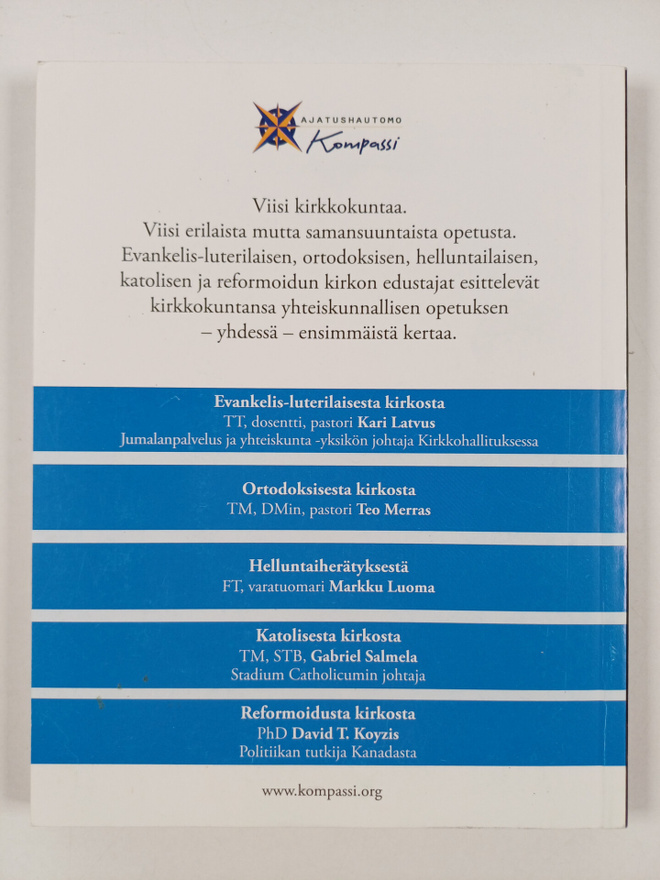 AJATUSHAUTOMO
Kompassi

Viisi kirkkokuntaa.
Viisi erilaista mutta samansuuntaista opetusta.
Evankelis-luterilaisen, ortodoksisen, helluntailaisen, katolisen ja reformoidun kirkon edustajat esittelevät kirkkokuntansa yhteiskunnallisen opetuksen – yhdessä – ensimmäistä kertaa.

Evankelis-luterilaisesta kirkosta
TT, dosentti, pastori Kari Latvus
Jumalanpalvelus ja yhteiskunta -yksikön johtaja Kirkkohallituksessa

Ortodoksisesta kirkosta
TM, DMin, pastori Teo Merras

Helluntaiherätyksestä
FT, varatuomari Markku Luoma

Katolisesta kirkosta
TM, STB, Gabriel Salmela
Stadium Catholicumin johtaja

Reformoidusta kirkosta
PhD David T. Koyzis
Politiikan tutkija Kanadasta

www.kompassi.org